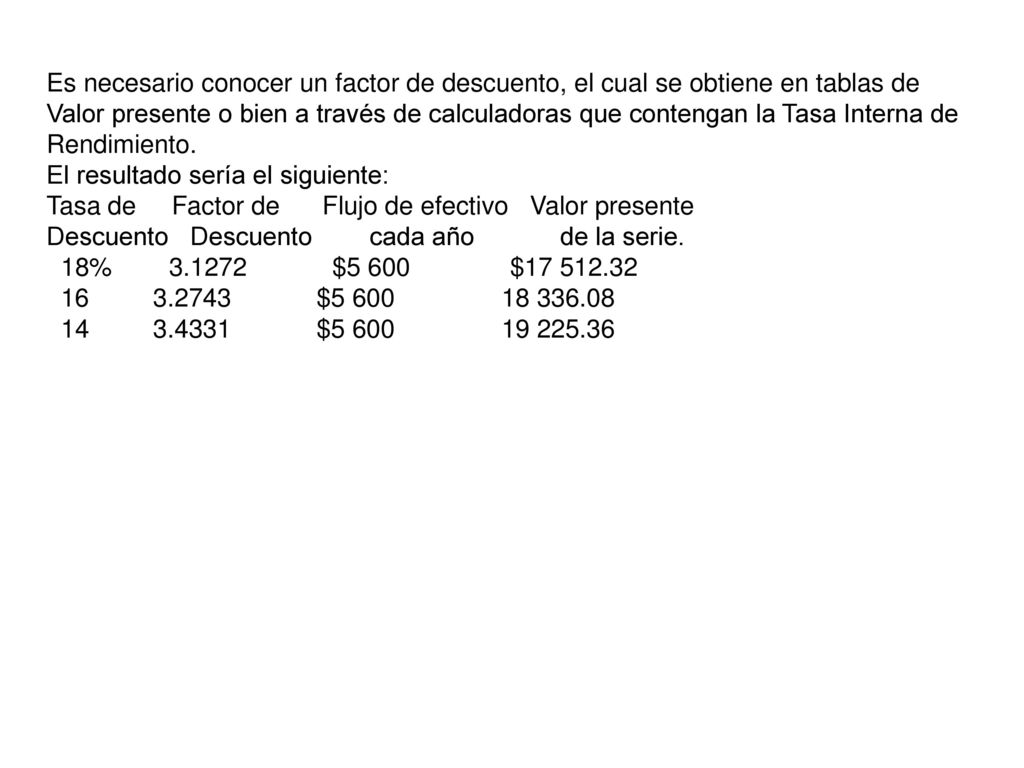 Es necesario conocer un factor de descuento, el cual se obtiene en tablas de Valor presente o bien a través de calculadoras que contengan la Tasa Interna de Rendimiento.
El resultado sería el siguiente:

| Tasa de Descuento | Factor de Descuento | Flujo de efectivo cada año | Valor presente de la serie. |
|---|---|---|---|
| 18% | 3.1272 | \$5 600 | \$17 512.32 |
| 16 | 3.2743 | \$5 600 | 18 336.08 |
| 14 | 3.4331 | \$5 600 | 19 225.36 |